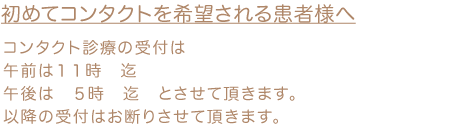 初めてコンタクトを希望される患者様へ

コンタクト診療の受付は
午前は11時　迄
午後は　5時　迄　とさせて頂きます。
以降の受付はお断りさせて頂きます。